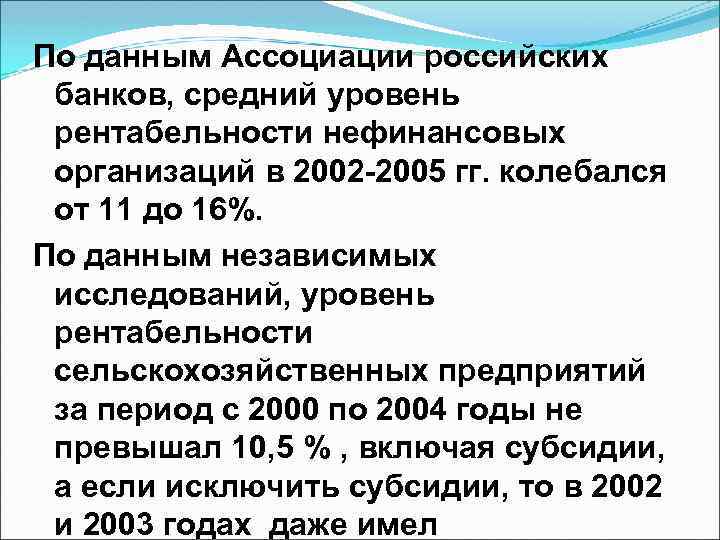 По данным Ассоциации российских банков, средний уровень рентабельности нефинансовых организаций в 2002-2005 гг. колебался от 11 до 16%.

По данным независимых исследований, уровень рентабельности сельскохозяйственных предприятий за период с 2000 по 2004 годы не превышал 10,5 % , включая субсидии, а если исключить субсидии, то в 2002 и 2003 годах даже имел